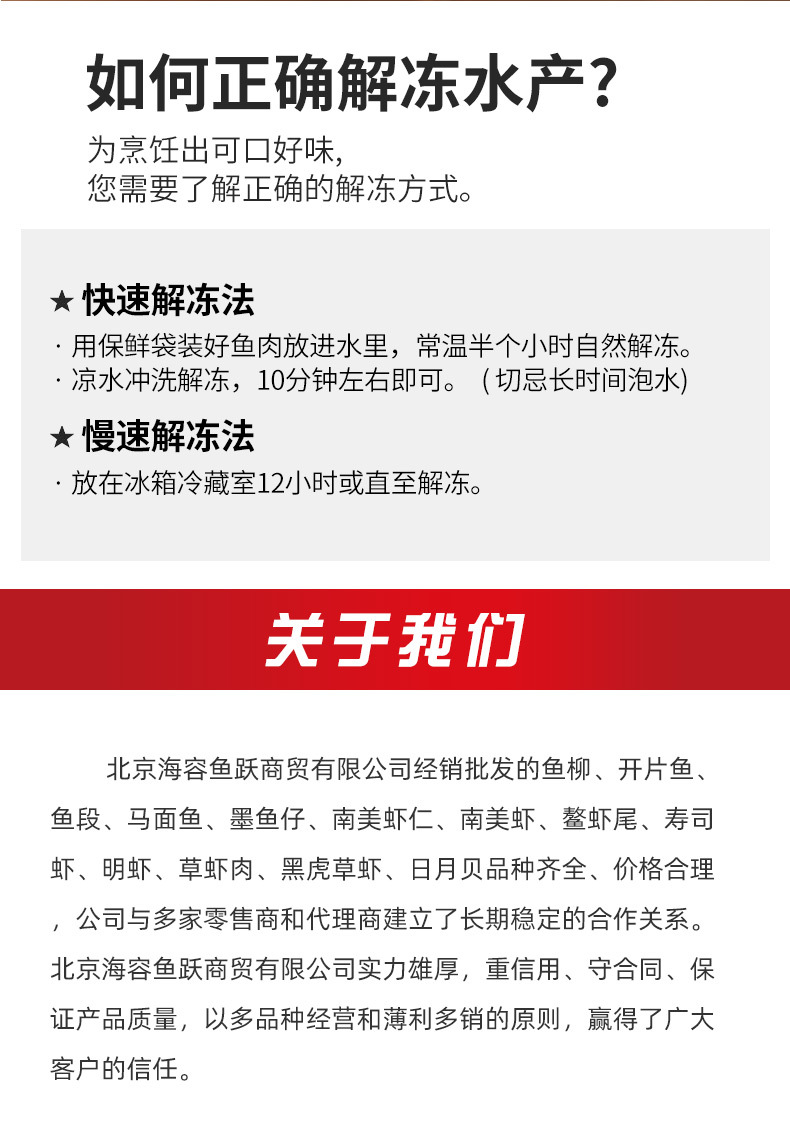 如何正确解冻水产？

为烹饪出可口好味,
您需要了解正确的解冻方式。

★ 快速解冻法

· 用保鲜袋装好鱼肉放进水里，常温半个小时自然解冻。
· 凉水冲洗解冻，10分钟左右即可。（切忌长时间泡水)

★ 慢速解冻法

· 放在冰箱冷藏室12小时或直至解冻。

关于我们

北京海容鱼跃商贸有限公司经销批发的鱼柳、开片鱼、鱼段、马面鱼、墨鱼仔、南美虾仁、南美虾、鳌虾尾、寿司虾、明虾、草虾肉、黑虎草虾、日月贝品种齐全、价格合理，公司与多家零售商和代理商建立了长期稳定的合作关系。北京海容鱼跃商贸有限公司实力雄厚，重信用、守合同、保证产品质量，以多品种经营和薄利多销的原则，赢得了广大客户的信任。